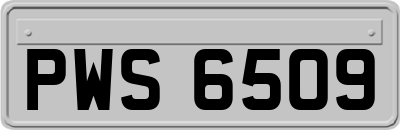 PWS 6509